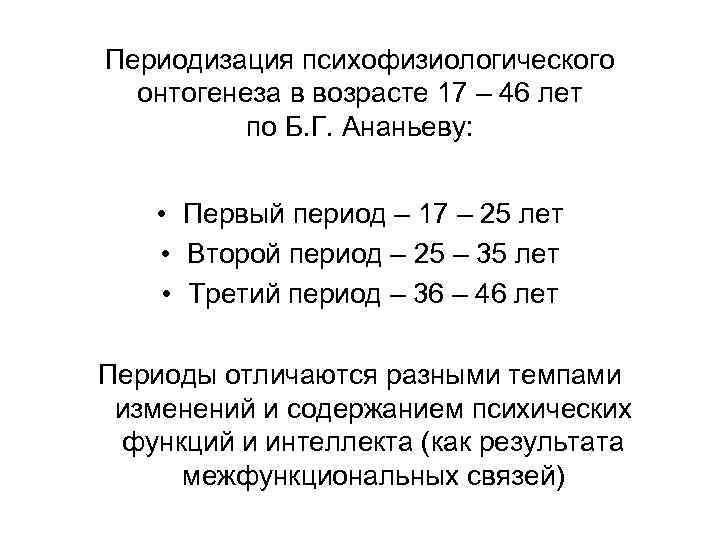 Периодизация психофизиологического онтогенеза в возрасте 17 – 46 лет по Б.Г. Ананьеву:

• Первый период – 17 – 25 лет
• Второй период – 25 – 35 лет
• Третий период – 36 – 46 лет

Периоды отличаются разными темпами изменений и содержанием психических функций и интеллекта (как результата межфункциональных связей)